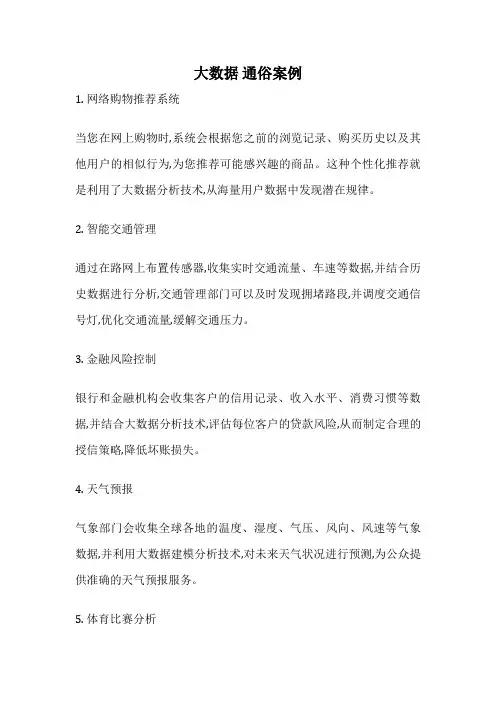 大数据 通俗案例

1. 网络购物推荐系统

当您在网上购物时,系统会根据您之前的浏览记录、购买历史以及其他用户的相似行为,为您推荐可能感兴趣的商品。这种个性化推荐就是利用了大数据分析技术,从海量用户数据中发现潜在规律。

2. 智能交通管理

通过在路网上布置传感器,收集实时交通流量、车速等数据,并结合历史数据进行分析,交通管理部门可以及时发现拥堵路段,并调度交通信号灯,优化交通流量,缓解交通压力。

3. 金融风险控制

银行和金融机构会收集客户的信用记录、收入水平、消费习惯等数据,并结合大数据分析技术,评估每位客户的贷款风险,从而制定合理的授信策略,降低坏账损失。

4. 天气预报

气象部门会收集全球各地的温度、湿度、气压、风向、风速等气象数据,并利用大数据建模分析技术,对未来天气状况进行预测,为公众提供准确的天气预报服务。

5. 体育比赛分析